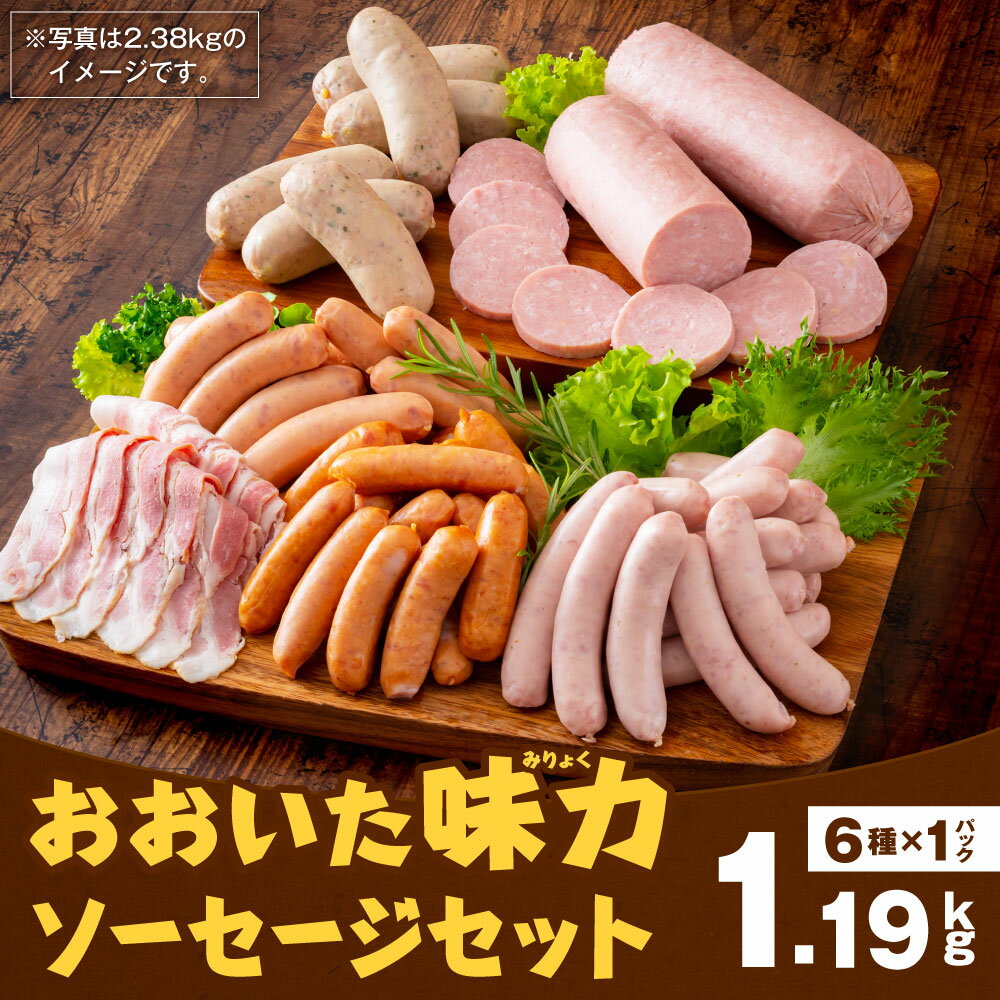 ※写真は2.38kgのイメージです。

みりょく
おおいた味力
ソーセージセット

6種×1パック
1.19kg